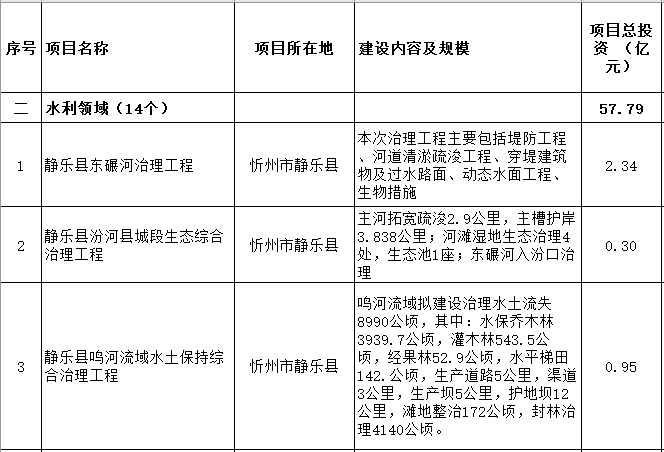 | 序号 | 项目名称 | 项目所在地 | 建设内容及规模 | 项目总投资（亿元） |
|---|---|---|---|---|
| 二 | 水利领域（14个） | | | 57.79 |
| 1 | 静乐县东碾河治理工程 | 忻州市静乐县 | 本次治理工程主要包括堤防工程、河道清淤疏浚工程、穿堤建筑物及过水路面、动态水面工程、生物措施 | 2.34 |
| 2 | 静乐县汾河县城段生态综合治理工程 | 忻州市静乐县 | 主河拓宽疏浚2.9公里，主槽护岸3.838公里；河滩湿地生态治理4处，生态池1座；东碾河入汾口治理 | 0.30 |
| 3 | 静乐县鸣河流域水土保持综合治理工程 | 忻州市静乐县 | 鸣河流域拟建设治理水土流失8990公顷，其中：水保乔木林3939.7公顷，灌木林543.5公顷，经果林52.9公顷，水平梯田142.公顷，生产道路5公里，渠道3公里，生产坝5公里，护地坝12公里，滩地整治172公顷，封林治理4140公顷。 | 0.95 |